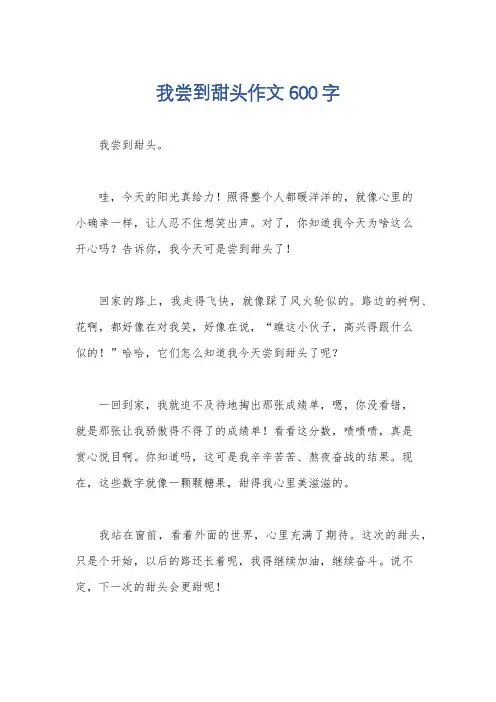 我尝到甜头作文 600 字

我尝到甜头。

哇，今天的阳光真给力！照得整个人都暖洋洋的，就像心里的小确幸一样，让人忍不住想笑出声。对了，你知道我今天为啥这么开心吗？告诉你，我今天可是尝到甜头了！

回家的路上，我走得飞快，就像踩了风火轮似的。路边的树啊、花啊，都好像在对我笑，好像在说，“瞧这小伙子，高兴得跟什么似的！”哈哈，它们怎么知道我今天尝到甜头了呢？

一回到家，我就迫不及待地掏出那张成绩单，嗯，你没看错，就是那张让我骄傲得不得了的成绩单！看看这分数，啧啧啧，真是赏心悦目啊。你知道吗，这可是我辛辛苦苦、熬夜奋战的结果。现在，这些数字就像一颗颗糖果，甜得我心里美滋滋的。

我站在窗前，看着外面的世界，心里充满了期待。这次的甜头，只是个开始，以后的路还长着呢，我得继续加油，继续奋斗。说不定，下一次的甜头会更甜呢！